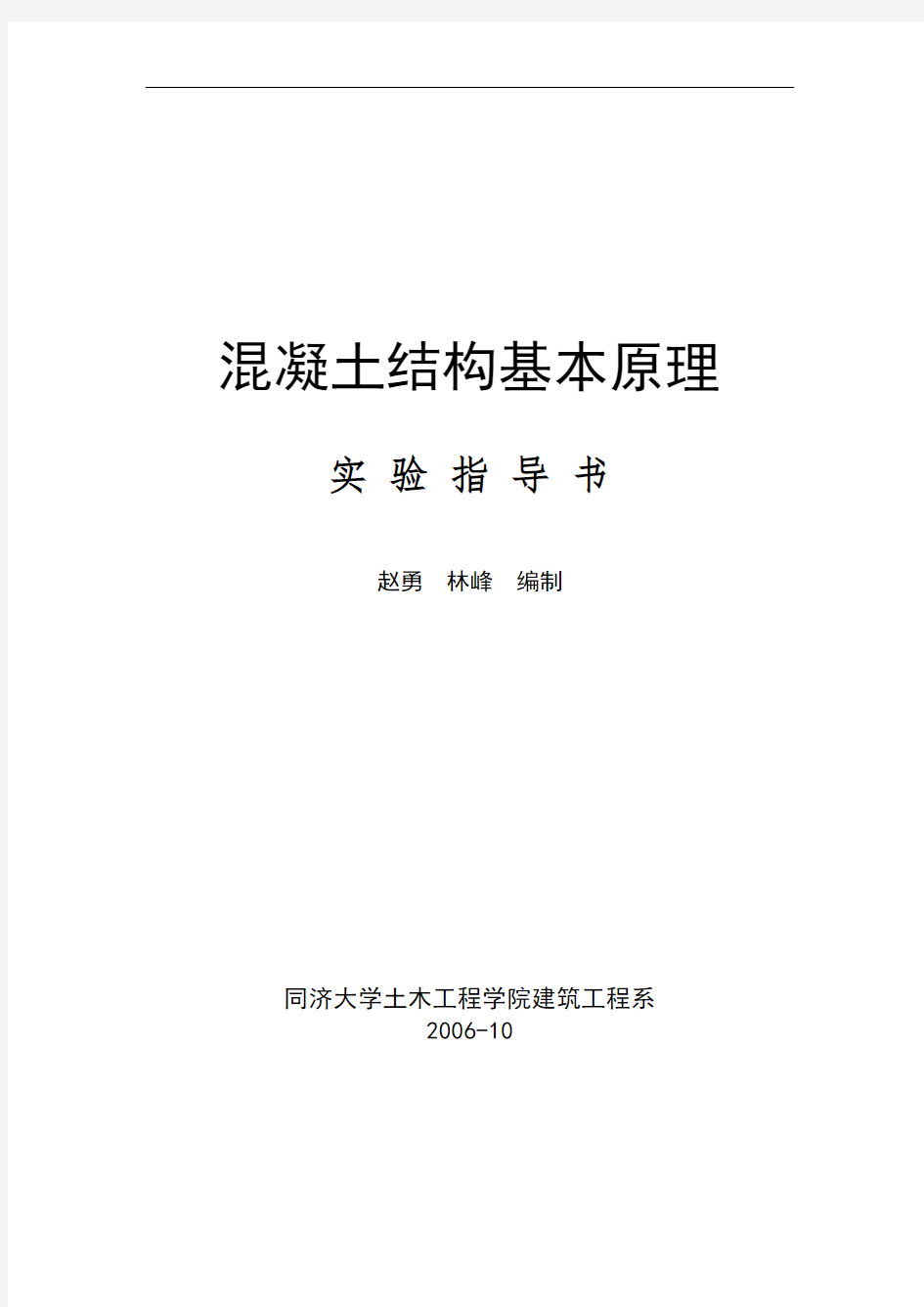 混凝土结构基本原理

实 验 指 导 书

赵勇　林峰　编制

同济大学土木工程学院建筑工程系
2006-10